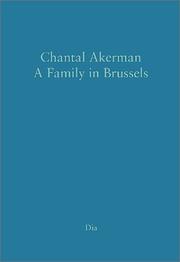 Chantal Akerman
A Family in Brussels

Dia